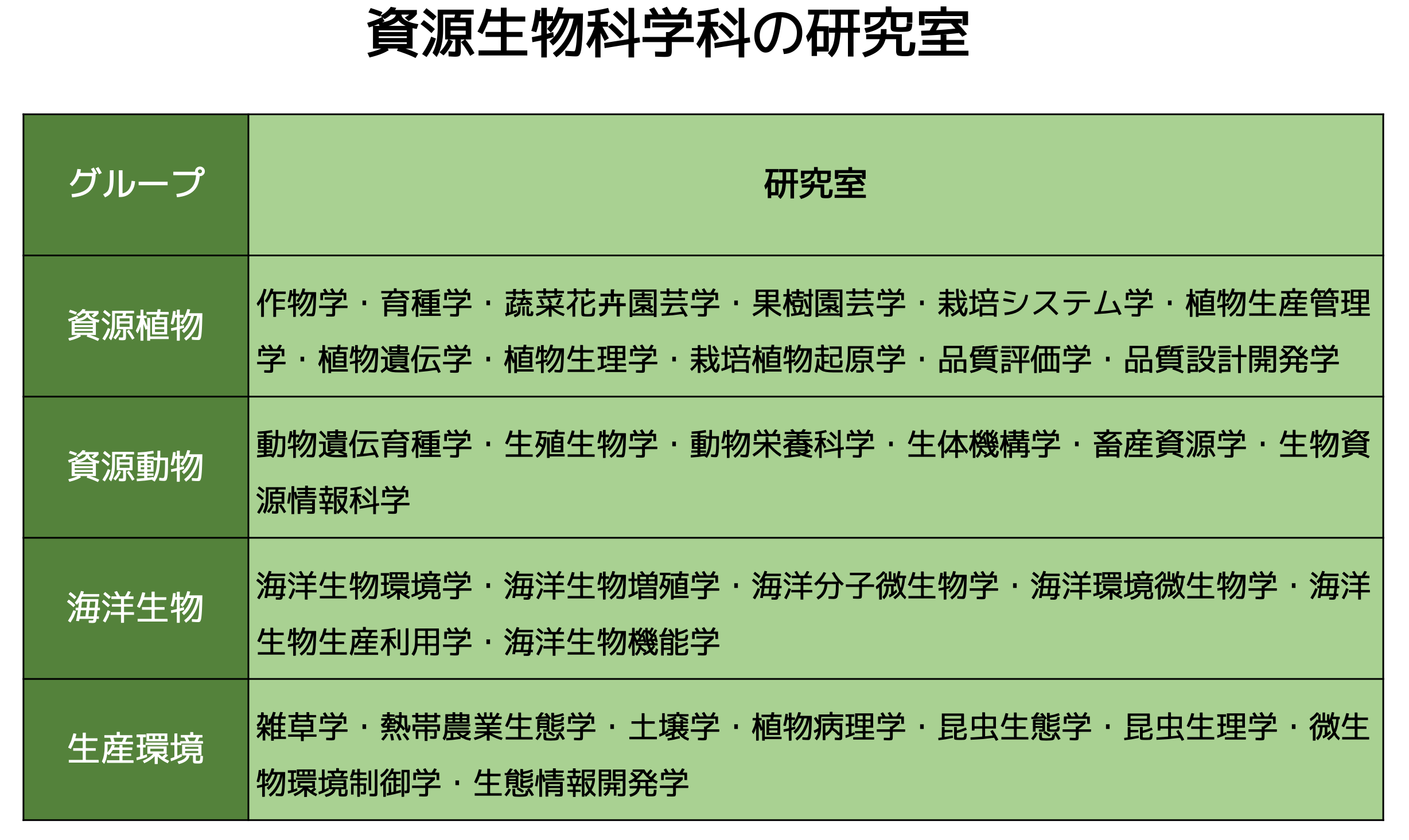 資源生物科学科の研究室

| グループ | 研究室 |
|---|---|
| 資源植物 | 作物学・育種学・蔬菜花卉園芸学・果樹園芸学・栽培システム学・植物生産管理学・植物遺伝学・植物生理学・栽培植物起原学・品質評価学・品質設計開発学 |
| 資源動物 | 動物遺伝育種学・生殖生物学・動物栄養科学・生体機構学・畜産資源学・生物資源情報科学 |
| 海洋生物 | 海洋生物環境学・海洋生物増殖学・海洋分子微生物学・海洋環境微生物学・海洋生物生産利用学・海洋生物機能学 |
| 生産環境 | 雑草学・熱帯農業生態学・土壌学・植物病理学・昆虫生態学・昆虫生理学・微生物環境制御学・生態情報開発学 |